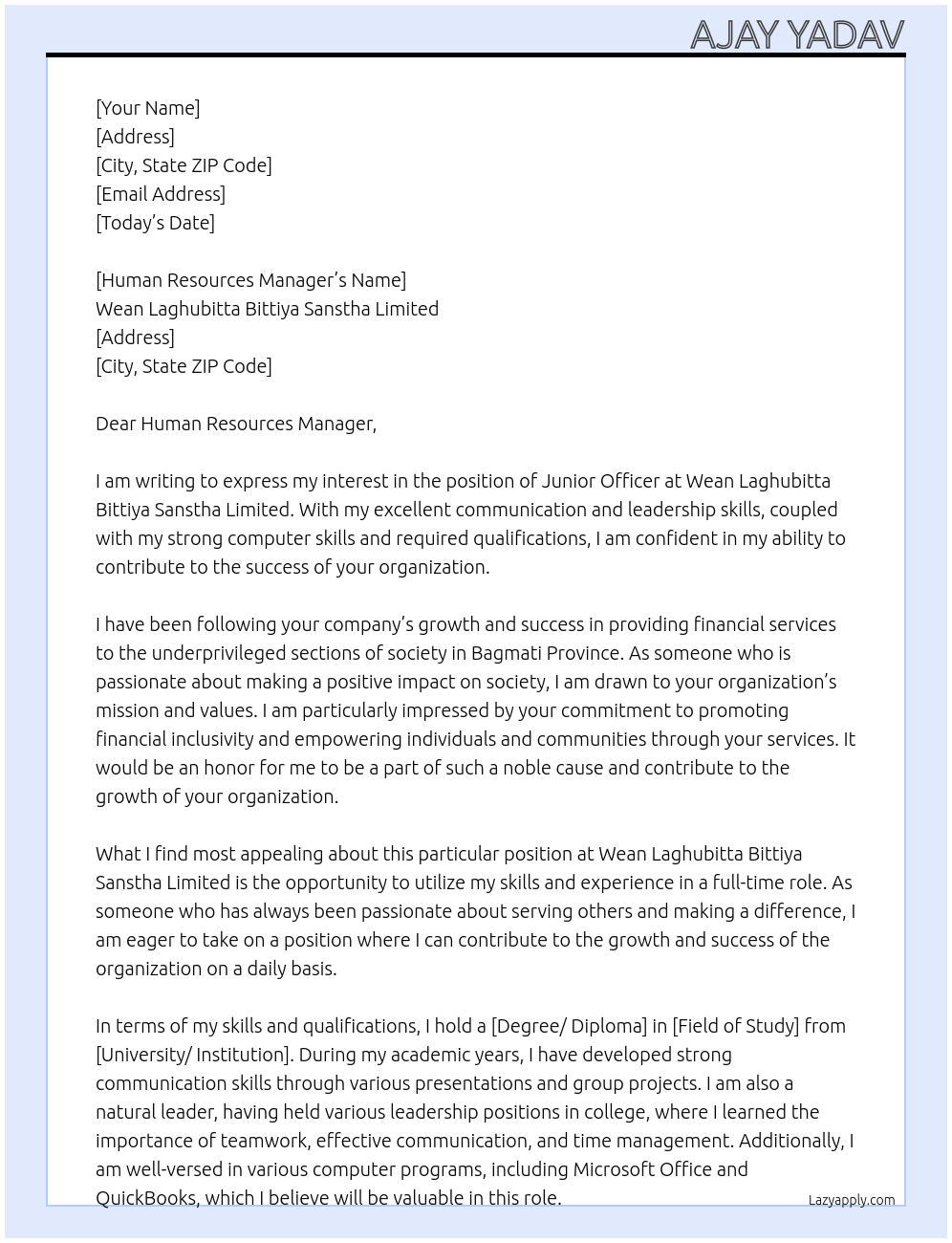 AJAY YADAV

[Your Name]
[Address]
[City, State ZIP Code]
[Email Address]
[Today's Date]

[Human Resources Manager's Name]
Wean Laghubitta Bittiya Sanstha Limited
[Address]
[City, State ZIP Code]

Dear Human Resources Manager,

I am writing to express my interest in the position of Junior Officer at Wean Laghubitta Bittiya Sanstha Limited. With my excellent communication and leadership skills, coupled with my strong computer skills and required qualifications, I am confident in my ability to contribute to the success of your organization.

I have been following your company's growth and success in providing financial services to the underprivileged sections of society in Bagmati Province. As someone who is passionate about making a positive impact on society, I am drawn to your organization's mission and values. I am particularly impressed by your commitment to promoting financial inclusivity and empowering individuals and communities through your services. It would be an honor for me to be a part of such a noble cause and contribute to the growth of your organization.

What I find most appealing about this particular position at Wean Laghubitta Bittiya Sanstha Limited is the opportunity to utilize my skills and experience in a full-time role. As someone who has always been passionate about serving others and making a difference, I am eager to take on a position where I can contribute to the growth and success of the organization on a daily basis.

In terms of my skills and qualifications, I hold a [Degree/ Diploma] in [Field of Study] from [University/ Institution]. During my academic years, I have developed strong communication skills through various presentations and group projects. I am also a natural leader, having held various leadership positions in college, where I learned the importance of teamwork, effective communication, and time management. Additionally, I am well-versed in various computer programs, including Microsoft Office and QuickBooks, which I believe will be valuable in this role.

Lazyapply.com